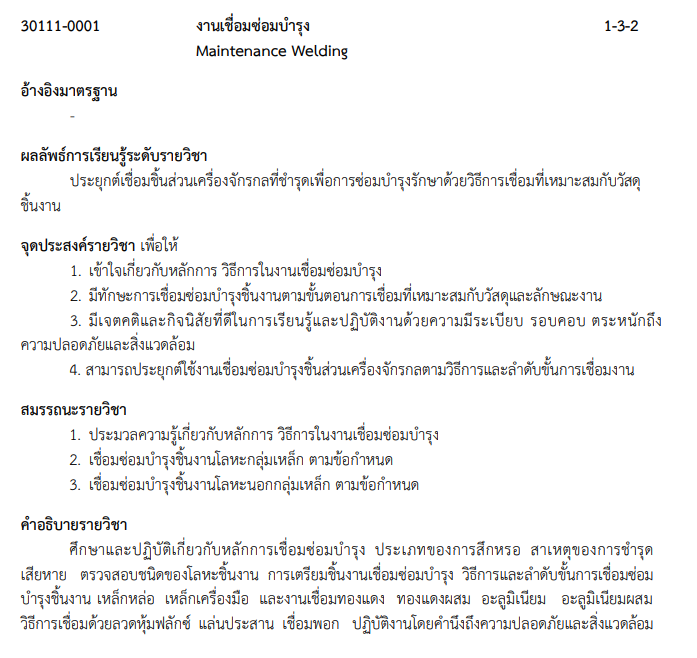 30111-0001 งานเชื่อมซ่อมบำรุง 1-3-2
Maintenance Welding

อ้างอิงมาตรฐาน
-

ผลลัพธ์การเรียนรู้ระดับรายวิชา
ประยุกต์เชื่อมชิ้นส่วนเครื่องจักรกลที่ชำรุดเพื่อการซ่อมบำรุงรักษาด้วยวิธีการเชื่อมที่เหมาะสมกับวัสดุชิ้นงาน

จุดประสงค์รายวิชา เพื่อให้
1. เข้าใจเกี่ยวกับหลักการ วิธีการในงานเชื่อมซ่อมบำรุง
2. มีทักษะการเชื่อมซ่อมบำรุงชิ้นงานตามขั้นตอนการเชื่อมที่เหมาะสมกับวัสดุและลักษณะงาน
3. มีเจตคติและกิจนิสัยที่ดีในการเรียนรู้และปฏิบัติงานด้วยความมีระเบียบ รอบคอบ ตระหนักถึงความปลอดภัยและสิ่งแวดล้อม
4. สามารถประยุกต์ใช้งานเชื่อมซ่อมบำรุงชิ้นส่วนเครื่องจักรกลตามวิธีการและลำดับขั้นการเชื่อมงาน

สมรรถนะรายวิชา
1. ประมวลความรู้เกี่ยวกับหลักการ วิธีการในงานเชื่อมซ่อมบำรุง
2. เชื่อมซ่อมบำรุงชิ้นงานโลหะกลุ่มเหล็ก ตามข้อกำหนด
3. เชื่อมซ่อมบำรุงชิ้นงานโลหะนอกกลุ่มเหล็ก ตามข้อกำหนด

คำอธิบายรายวิชา
ศึกษาและปฏิบัติเกี่ยวกับหลักการเชื่อมซ่อมบำรุง ประเภทของการสึกหรอ สาเหตุของการชำรุดเสียหาย ตรวจสอบชนิดของโลหะชิ้นงาน การเตรียมชิ้นงานเชื่อมซ่อมบำรุง วิธีการและลำดับขั้นการเชื่อมซ่อมบำรุงชิ้นงาน เหล็กหล่อ เหล็กเครื่องมือ และงานเชื่อมทองแดง ทองแดงผสม อะลูมิเนียม อะลูมิเนียมผสม วิธีการเชื่อมด้วยลวดหุ้มฟลักซ์ แล่นประสาน เชื่อมพอก ปฏิบัติงานโดยคำนึงถึงความปลอดภัยและสิ่งแวดล้อม